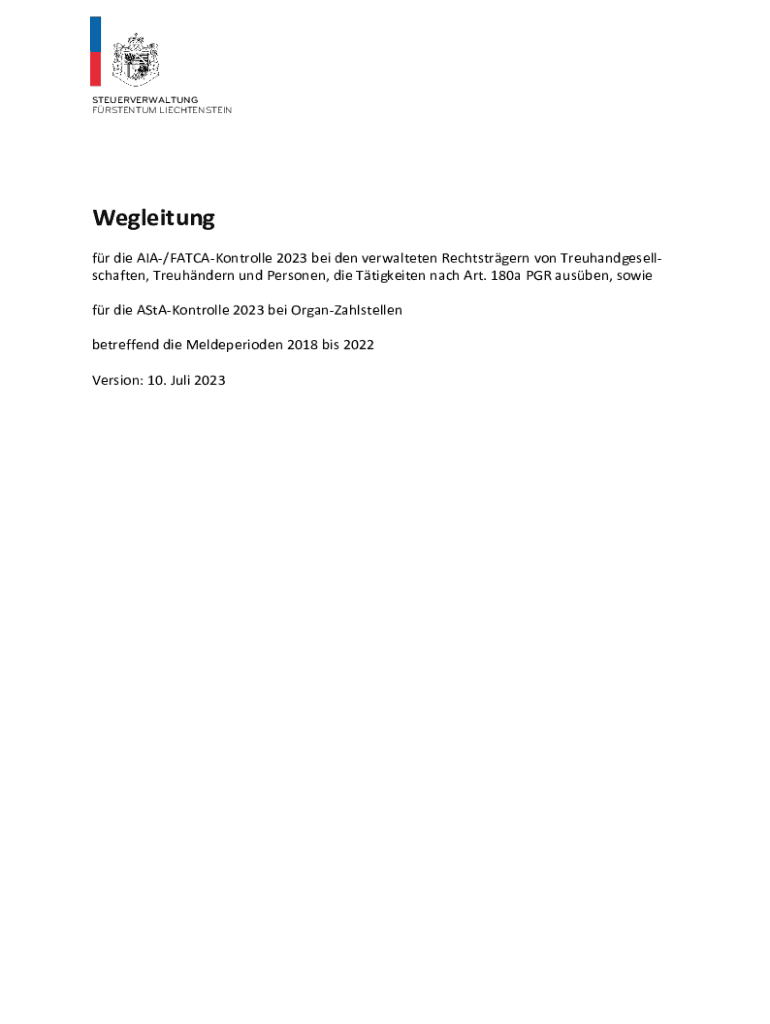 STEUERVERWALTUNG
FÜRSTENTUM LIECHTENSTEIN

Wegleitung

für die AIA-/FATCA-Kontrolle 2023 bei den verwalteten Rechtsträgern von Treuhandgesellschaften, Treuhändern und Personen, die Tätigkeiten nach Art. 180a PGR ausüben, sowie

für die AStA-Kontrolle 2023 bei Organ-Zahlstellen

betreffend die Meldeperioden 2018 bis 2022

Version: 10. Juli 2023